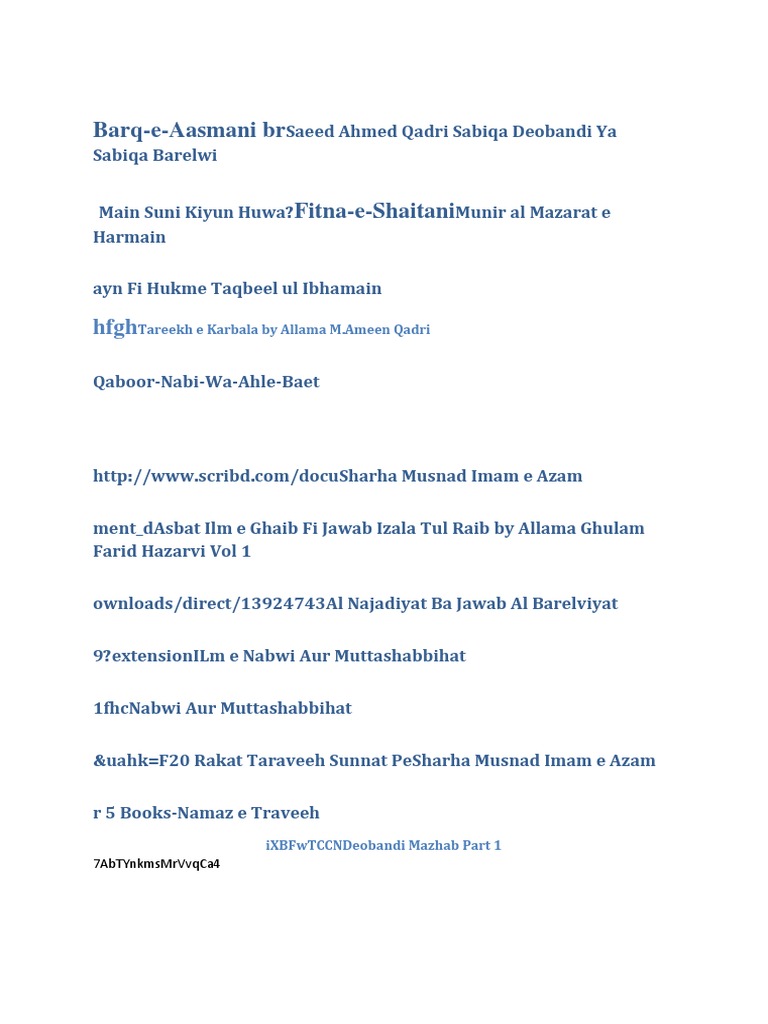 Barq-e-Aasmani brSaeed Ahmed Qadri Sabiqa Deobandi Ya Sabiqa Barelwi

Main Suni Kiyun Huwa?Fitna-e-ShaitaniMunir al Mazarat e Harmain

ayn Fi Hukme Taqbeel ul Ibhamain

hfghTareekh e Karbala by Allama M.Ameen Qadri

Qaboor-Nabi-Wa-Ahle-Baet

http://www.scribd.com/docuSharha Musnad Imam e Azam

ment_dAsbat Ilm e Ghaib Fi Jawab Izala Tul Raib by Allama Ghulam Farid Hazarvi Vol 1

ownloads/direct/13924743Al Najadiyat Ba Jawab Al Barelviyat

9?extensionILm e Nabwi Aur Muttashabbihat

1fhcNabwi Aur Muttashabbihat

&uahk=F20 Rakat Taraveeh Sunnat PeSharha Musnad Imam e Azam

r 5 Books-Namaz e Traveeh

iXBFwTCCNDeobandi Mazhab Part 1

7AbTYnkmsMrVvqCa4